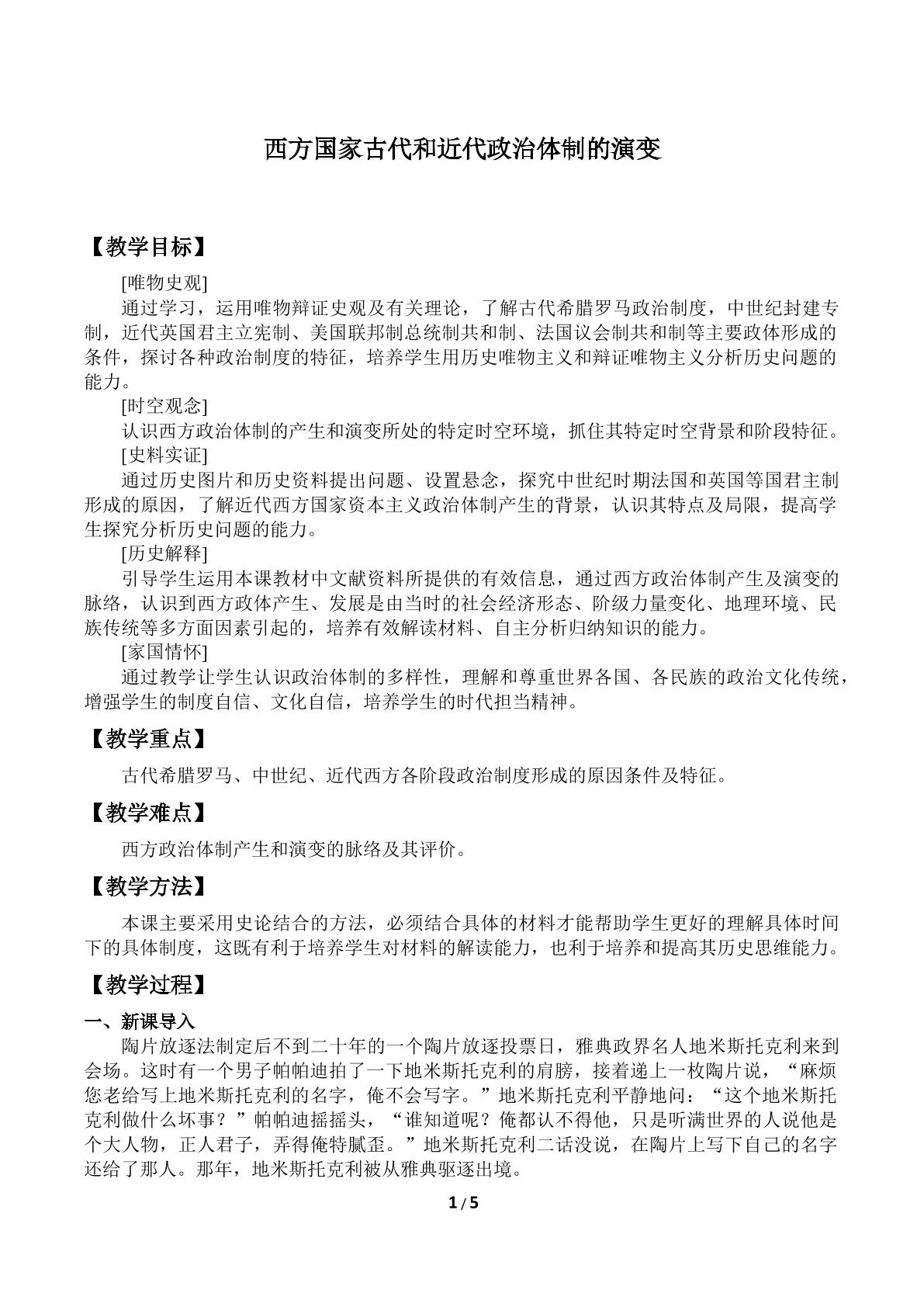 西方国家古代和近代政治体制的演变

【教学目标】

[唯物史观]

通过学习，运用唯物辩证史观及有关理论，了解古代希腊罗马政治制度，中世纪封建专制，近代英国君主立宪制、美国联邦制总统制共和制、法国议会制共和制等主要政体形成的条件，探讨各种政治制度的特征，培养学生用历史唯物主义和辩证唯物主义分析历史问题的能力。

[时空观念]

认识西方政治体制的产生和演变所处的特定时空环境，抓住其特定时空背景和阶段特征。

[史料实证]

通过历史图片和历史资料提出问题、设置悬念，探究中世纪时期法国和英国等国君主制形成的原因，了解近代西方国家资本主义政治体制产生的背景，认识其特点及局限，提高学生探究分析历史问题的能力。

[历史解释]

引导学生运用本课教材中文献资料所提供的有效信息，通过西方政治体制产生及演变的脉络，认识到西方政体产生、发展是由当时的社会经济形态、阶级力量变化、地理环境、民族传统等多方面因素引起的，培养有效解读材料、自主分析归纳知识的能力。

[家国情怀]

通过教学让学生认识政治体制的多样性，理解和尊重世界各国、各民族的政治文化传统，增强学生的制度自信、文化自信，培养学生的时代担当精神。

【教学重点】

古代希腊罗马、中世纪、近代西方各阶段政治制度形成的原因条件及特征。

【教学难点】

西方政治体制产生和演变的脉络及其评价。

【教学方法】

本课主要采用史论结合的方法，必须结合具体的材料才能帮助学生更好的理解具体时间下的具体制度，这既有利于培养学生对材料的解读能力，也利于培养和提高其历史思维能力。

【教学过程】

一、新课导入

陶片放逐法制定后不到二十年的一个陶片放逐投票日，雅典政界名人地米斯托克利来到会场。这时有一个男子帕帕迪拍了一下地米斯托克利的肩膀，接着递上一枚陶片说，“麻烦您老给写上地米斯托克利的名字，俺不会写字。”地米斯托克利平静地问：“这个地米斯托克利做什么坏事？”帕帕迪摇摇头，“谁知道呢？俺都认不得他，只是听满世界的人说他是个大人物，正人君子，弄得俺特腻歪。”地米斯托克利二话没说，在陶片上写下自己的名字还给了那人。那年，地米斯托克利被从雅典驱逐出境。

1 / 5